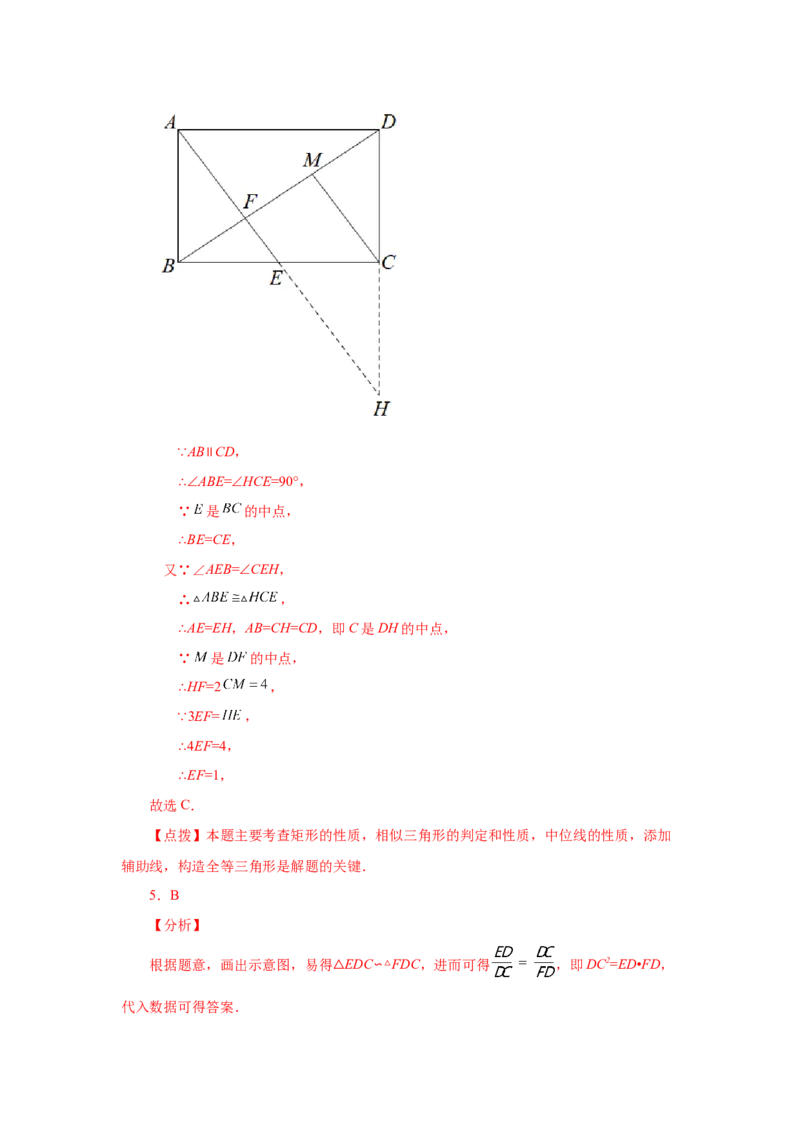 A D M F B E C H

$\because AB \parallel CD$,

$\therefore \angle ABE=\angle HCE=90°$,

$\because E$ 是 $BC$ 的中点,

$\therefore BE=CE$,

又$\because \angle AEB=\angle CEH$,

$\therefore \triangle ABE \cong \triangle HCE$,

$\therefore AE=EH$, $AB=CH=CD$, 即 $C$ 是 $DH$ 的中点,

$\because M$ 是 $DF$ 的中点,

$\therefore HF=2CM=4$,

$\because 3EF=HE$,

$\therefore 4EF=4$,

$\therefore EF=1$,

故选 C.

【点拨】本题主要考查矩形的性质，相似三角形的判定和性质，中位线的性质，添加辅助线，构造全等三角形是解题的关键.

5. B

【分析】

根据题意，画出示意图，易得$\triangle EDC \backsim \triangle FDC$，进而可得$\frac{ED}{DC}=\frac{DC}{FD}$，即 $DC^2=ED \cdot FD$，代入数据可得答案.